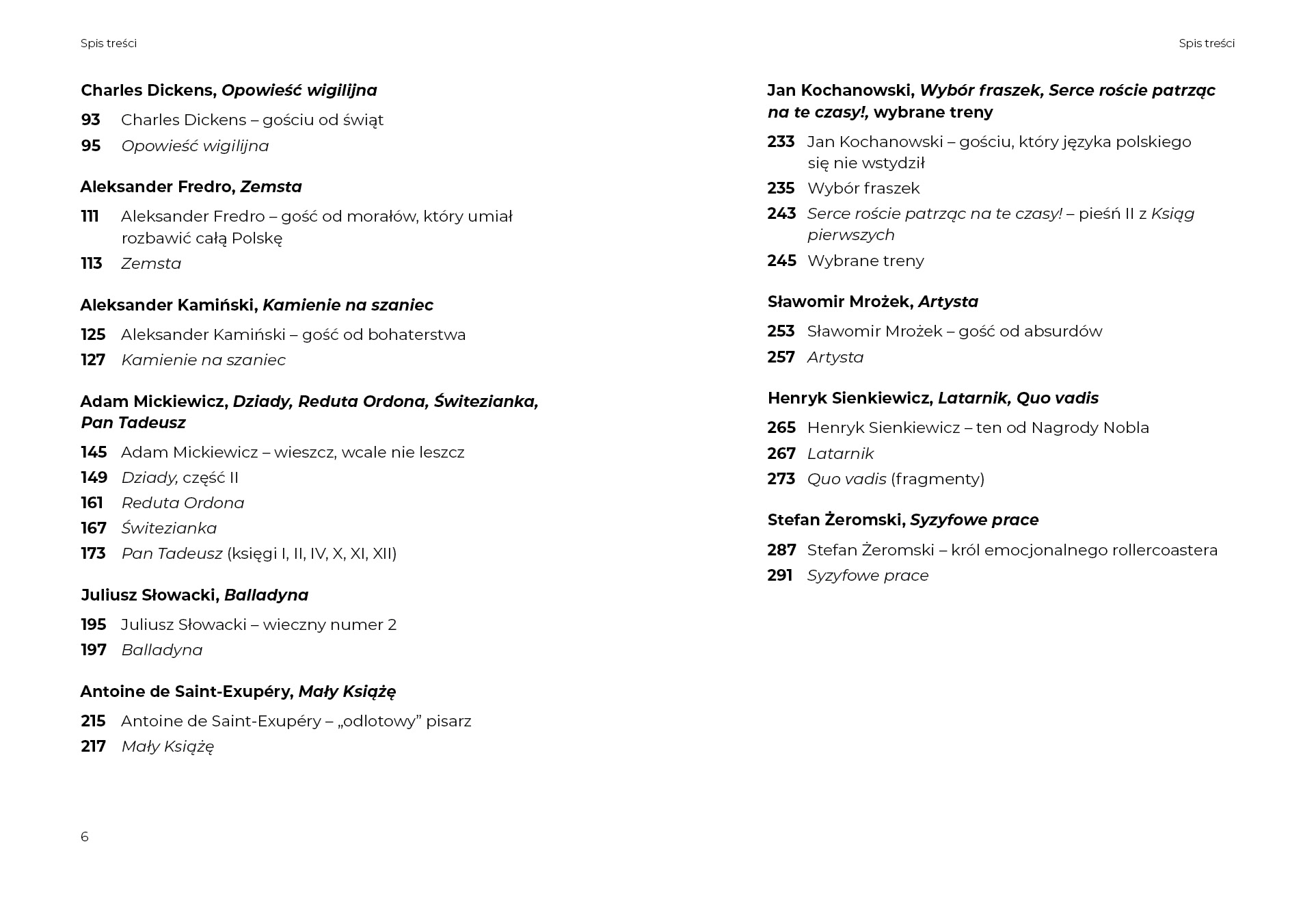 Spis treści

Charles Dickens, Opowieść wigilijna

93 Charles Dickens – gościu od świąt

95 Opowieść wigilijna

Aleksander Fredro, Zemsta

111 Aleksander Fredro – gość od morałów, który umiał rozbawić całą Polskę

113 Zemsta

Aleksander Kamiński, Kamienie na szaniec

125 Aleksander Kamiński – gość od bohaterstwa

127 Kamienie na szaniec

Adam Mickiewicz, Dziady, Reduta Ordona, Świtezianka, Pan Tadeusz

145 Adam Mickiewicz – wieszcz, wcale nie leszcz

149 Dziady, część II

161 Reduta Ordona

167 Świtezianka

173 Pan Tadeusz (księgi I, II, IV, X, XI, XII)

Juliusz Słowacki, Balladyna

195 Juliusz Słowacki – wieczny numer 2

197 Balladyna

Antoine de Saint-Exupéry, Mały Książę

215 Antoine de Saint-Exupéry – „odlotowy” pisarz

217 Mały Książę

6

Spis treści

Jan Kochanowski, Wybór fraszek, Serce roście patrząc na te czasy!, wybrane treny

233 Jan Kochanowski – gościu, który języka polskiego się nie wstydził

235 Wybór fraszek

243 Serce roście patrząc na te czasy! – pieśń II z Ksiąg pierwszych

245 Wybrane treny

Sławomir Mrożek, Artysta

253 Sławomir Mrożek – gość od absurdów

257 Artysta

Henryk Sienkiewicz, Latarnik, Quo vadis

265 Henryk Sienkiewicz – ten od Nagrody Nobla

267 Latarnik

273 Quo vadis (fragmenty)

Stefan Żeromski, Syzyfowe prace

287 Stefan Żeromski – król emocjonalnego rollercoastera

291 Syzyfowe prace